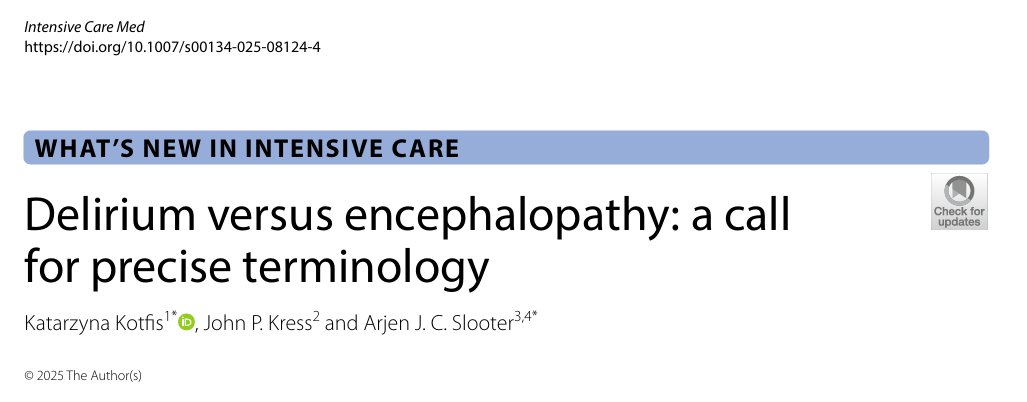 Intensive Care Med
https://doi.org/10.1007/s00134-025-08124-4

WHAT'S NEW IN INTENSIVE CARE

Delirium versus encephalopathy: a call for precise terminology

Check for updates

Katarzyna Kotfis$^{1*}$, John P. Kress$^{2}$ and Arjen J. C. Slooter$^{3,4*}$

© 2025 The Author(s)